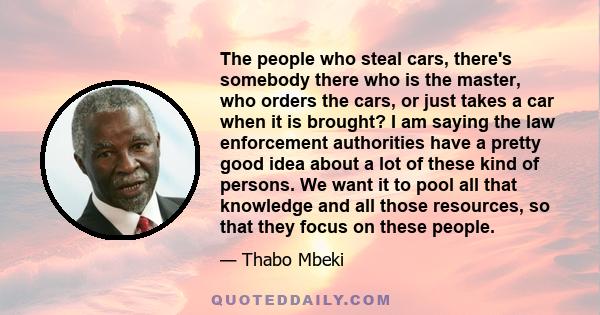 The people who steal cars, there's somebody there who is the master, who orders the cars, or just takes a car when it is brought? I am saying the law enforcement authorities have a pretty good idea about a lot of these kind of persons. We want it to pool all that knowledge and all those resources, so that they focus on these people.

— Thabo Mbeki

QUOTEDDAILY.COM